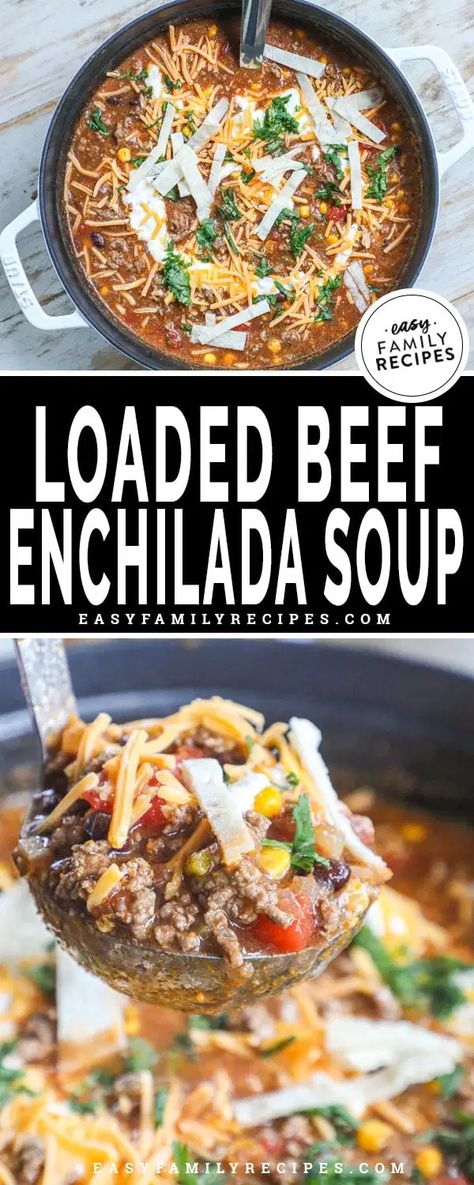 easy FAMILY RECIPES

LOADED BEEF ENCHILADA SOUP

EASYFAMILYRECIPES.COM

EASYFAMILYRECIPES.COM